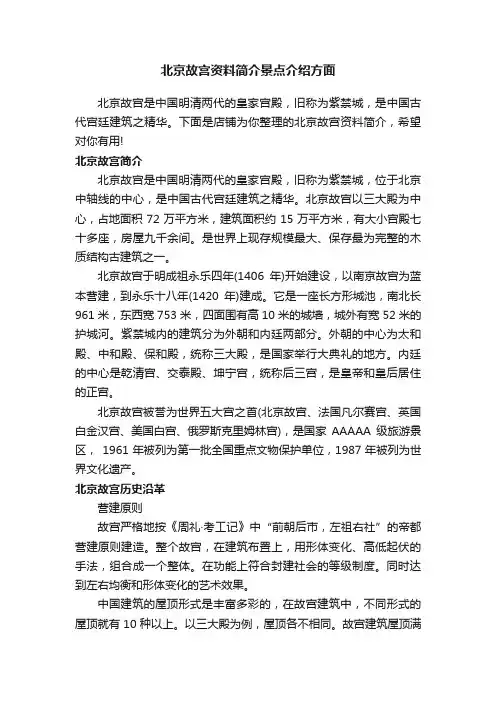 北京故宫资料简介景点介绍方面

北京故宫是中国明清两代的皇家宫殿，旧称为紫禁城，是中国古代宫廷建筑之精华。下面是店铺为你整理的北京故宫资料简介，希望对你有用!

北京故宫简介

北京故宫是中国明清两代的皇家宫殿，旧称为紫禁城，位于北京中轴线的中心，是中国古代宫廷建筑之精华。北京故宫以三大殿为中心，占地面积 72 万平方米，建筑面积约 15 万平方米，有大小宫殿七十多座，房屋九千余间。是世界上现存规模最大、保存最为完整的木质结构古建筑之一。

北京故宫于明成祖永乐四年(1406 年)开始建设，以南京故宫为蓝本营建，到永乐十八年(1420 年)建成。它是一座长方形城池，南北长 961 米，东西宽 753 米，四面围有高 10 米的城墙，城外有宽 52 米的护城河。紫禁城内的建筑分为外朝和内廷两部分。外朝的中心为太和殿、中和殿、保和殿，统称三大殿，是国家举行大典礼的地方。内廷的中心是乾清宫、交泰殿、坤宁宫，统称后三宫，是皇帝和皇后居住的正宫。

北京故宫被誉为世界五大宫之首(北京故宫、法国凡尔赛宫、英国白金汉宫、美国白宫、俄罗斯克里姆林宫)，是国家 AAAAA 级旅游景区， 1961 年被列为第一批全国重点文物保护单位，1987 年被列为世界文化遗产。

北京故宫历史沿革

营建原则

故宫严格地按《周礼·考工记》中“前朝后市，左祖右社”的帝都营建原则建造。整个故宫，在建筑布置上，用形体变化、高低起伏的手法，组合成一个整体。在功能上符合封建社会的等级制度。同时达到左右均衡和形体变化的艺术效果。

中国建筑的屋顶形式是丰富多彩的，在故宫建筑中，不同形式的屋顶就有 10 种以上。以三大殿为例，屋顶各不相同。故宫建筑屋顶满